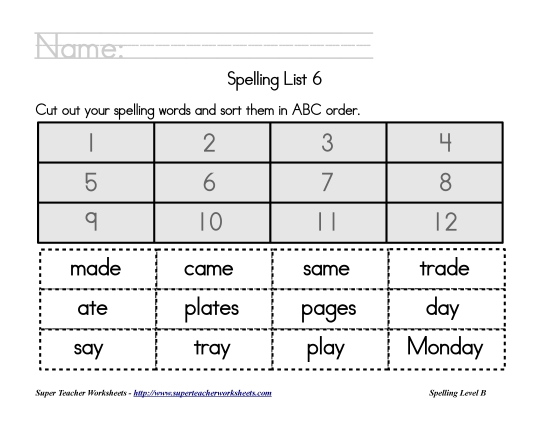 Name:

Spelling List 6

Cut out your spelling words and sort them in ABC order.

| 1 | 2 | 3 | 4 |
|---|---|---|---|
| 5 | 6 | 7 | 8 |
| 9 | 10 | 11 | 12 |

| made | came | same | trade |
|---|---|---|---|
| ate | plates | pages | day |
| say | tray | play | Monday |

Super Teacher Worksheets - http://www.superteacherworksheets.com

Spelling Level B